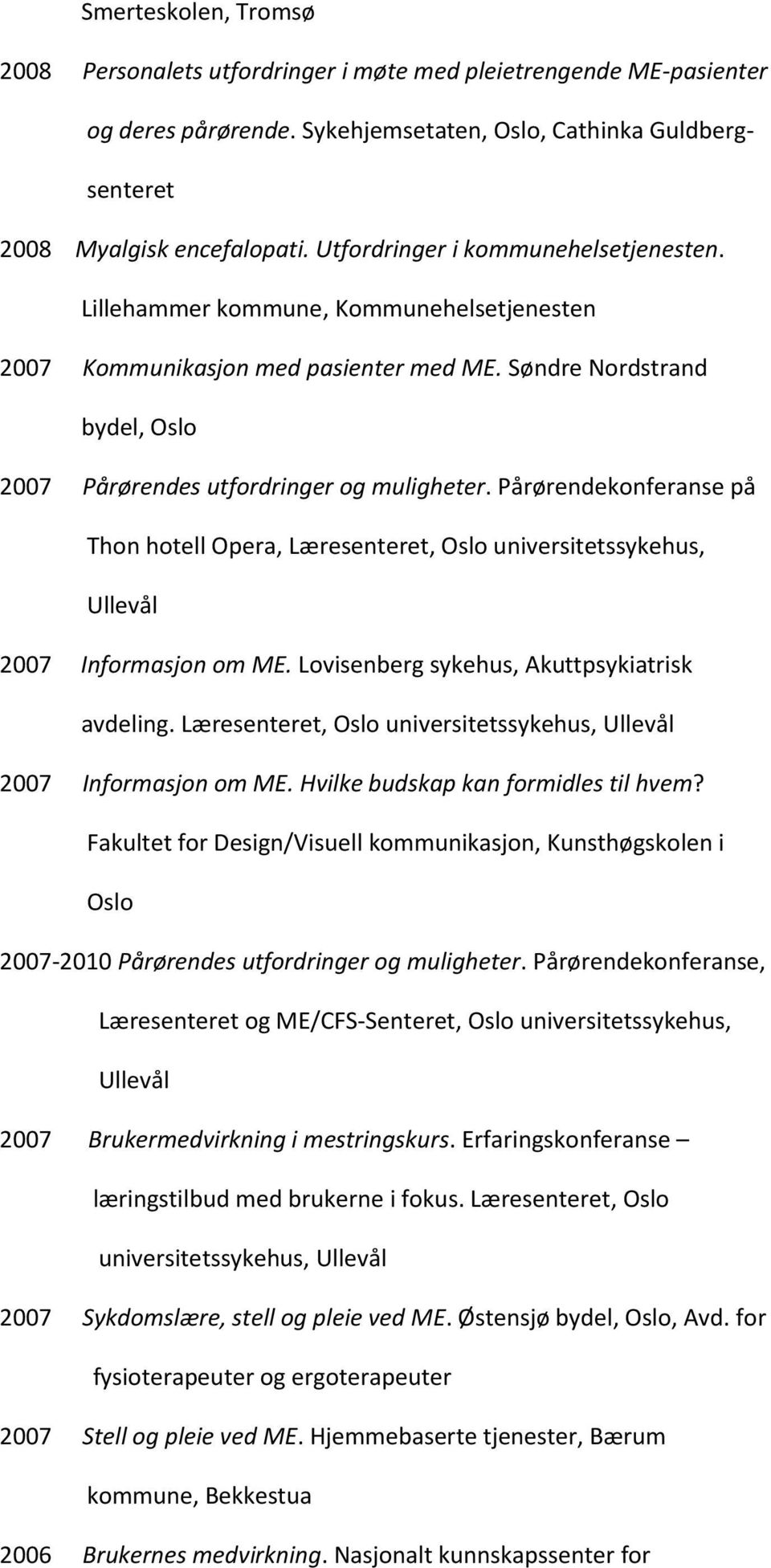 Smerteskolen, Tromsø

2008 Personalets utfordringer i møte med pleietrengende ME-pasienter og deres pårørende. Sykehjemsetaten, Oslo, Cathinka Guldberg-senteret

2008 Myalgisk encefalopati. Utfordringer i kommunehelsetjenesten. Lillehammer kommune, Kommunehelsetjenesten

2007 Kommunikasjon med pasienter med ME. Søndre Nordstrand bydel, Oslo

2007 Pårørendes utfordringer og muligheter. Pårørendekonferanse på Thon hotell Opera, Læresenteret, Oslo universitetssykehus, Ullevål

2007 Informasjon om ME. Lovisenberg sykehus, Akuttpsykiatrisk avdeling. Læresenteret, Oslo universitetssykehus, Ullevål

2007 Informasjon om ME. Hvilke budskap kan formidles til hvem? Fakultet for Design/Visuell kommunikasjon, Kunsthøgskolen i Oslo

2007-2010 Pårørendes utfordringer og muligheter. Pårørendekonferanse, Læresenteret og ME/CFS-Senteret, Oslo universitetssykehus, Ullevål

2007 Brukermedvirkning i mestringskurs. Erfaringskonferanse – læringstilbud med brukerne i fokus. Læresenteret, Oslo universitetssykehus, Ullevål

2007 Sykdomslære, stell og pleie ved ME. Østensjø bydel, Oslo, Avd. for fysioterapeuter og ergoterapeuter

2007 Stell og pleie ved ME. Hjemmebaserte tjenester, Bærum kommune, Bekkestua

2006 Brukernes medvirkning. Nasjonalt kunnskapssenter for